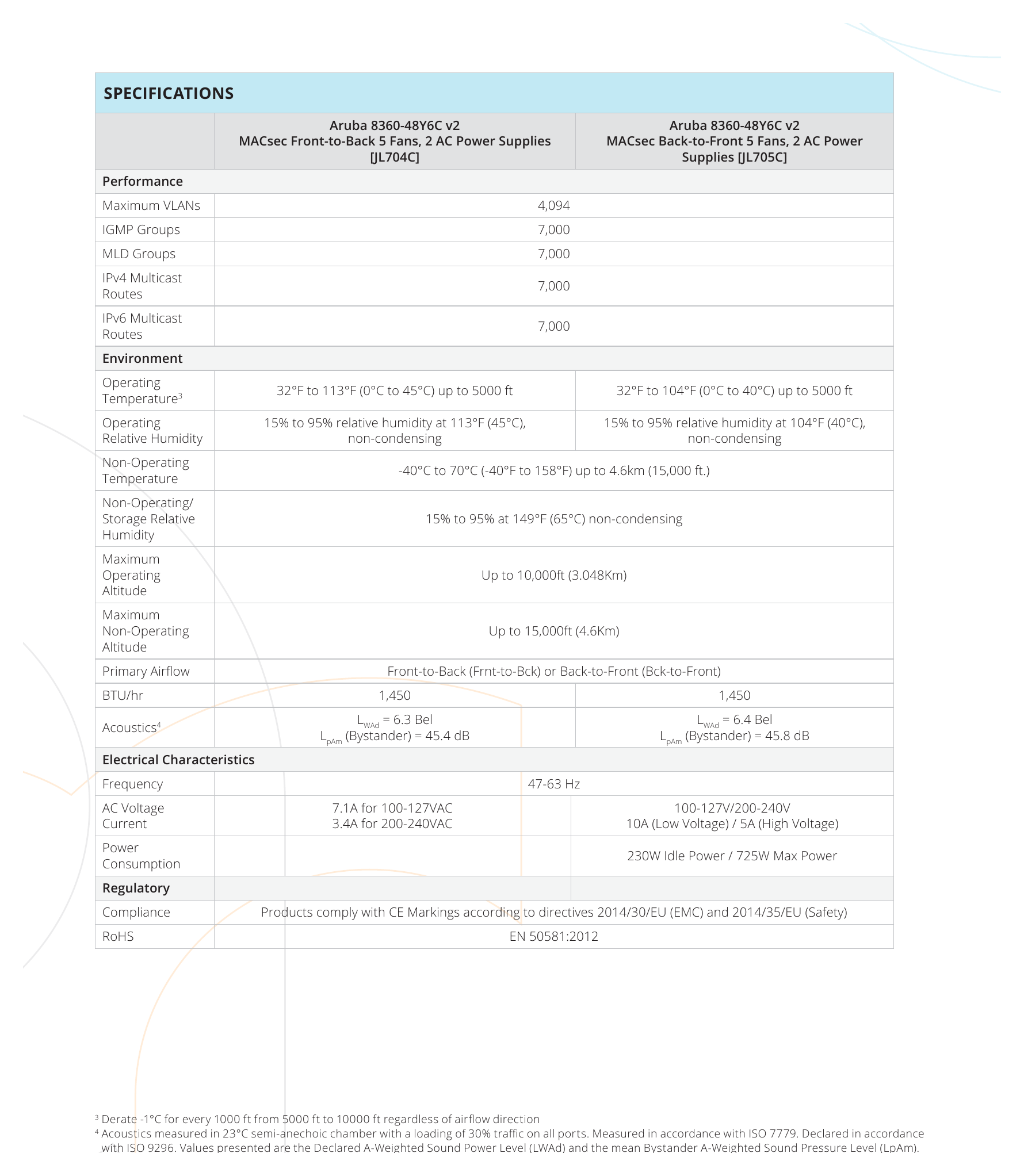 SPECIFICATIONS

|  | Aruba 8360-48Y6C v2 MACsec Front-to-Back 5 Fans, 2 AC Power Supplies [JL704C] | Aruba 8360-48Y6C v2 MACsec Back-to-Front 5 Fans, 2 AC Power Supplies [JL705C] |
|---|---|---|
| Performance |  |  |
| Maximum VLANs | 4,094 |  |
| IGMP Groups | 7,000 |  |
| MLD Groups | 7,000 |  |
| IPv4 Multicast Routes | 7,000 |  |
| IPv6 Multicast Routes | 7,000 |  |
| Environment |  |  |
| Operating Temperature$^{3}$ | 32°F to 113°F (0°C to 45°C) up to 5000 ft | 32°F to 104°F (0°C to 40°C) up to 5000 ft |
| Operating Relative Humidity | 15% to 95% relative humidity at 113°F (45°C), non-condensing | 15% to 95% relative humidity at 104°F (40°C), non-condensing |
| Non-Operating Temperature | -40°C to 70°C (-40°F to 158°F) up to 4.6km (15,000 ft.) |  |
| Non-Operating/ Storage Relative Humidity | 15% to 95% at 149°F (65°C) non-condensing |  |
| Maximum Operating Altitude | Up to 10,000ft (3.048Km) |  |
| Maximum Non-Operating Altitude | Up to 15,000ft (4.6Km) |  |
| Primary Airflow | Front-to-Back (Frnt-to-Bck) or Back-to-Front (Bck-to-Front) |  |
| BTU/hr | 1,450 | 1,450 |
| Acoustics$^{4}$ | $L_{WAd}$ = 6.3 Bel $L_{pAm}$ (Bystander) = 45.4 dB | $L_{WAd}$ = 6.4 Bel $L_{pAm}$ (Bystander) = 45.8 dB |
| Electrical Characteristics |  |  |
| Frequency | 47-63 Hz |  |
| AC Voltage Current | 7.1A for 100-127VAC 3.4A for 200-240VAC | 100-127V/200-240V 10A (Low Voltage) / 5A (High Voltage) |
| Power Consumption |  | 230W Idle Power / 725W Max Power |
| Regulatory |  |  |
| Compliance | Products comply with CE Markings according to directives 2014/30/EU (EMC) and 2014/35/EU (Safety) |  |
| RoHS | EN 50581:2012 |  |

$^{3}$ Derate -1°C for every 1000 ft from 5000 ft to 10000 ft regardless of airflow direction
$^{4}$ Acoustics measured in 23°C semi-anechoic chamber with a loading of 30% traffic on all ports. Measured in accordance with ISO 7779. Declared in accordance with ISO 9296. Values presented are the Declared A-Weighted Sound Power Level (LWAd) and the mean Bystander A-Weighted Sound Pressure Level (LpAm).